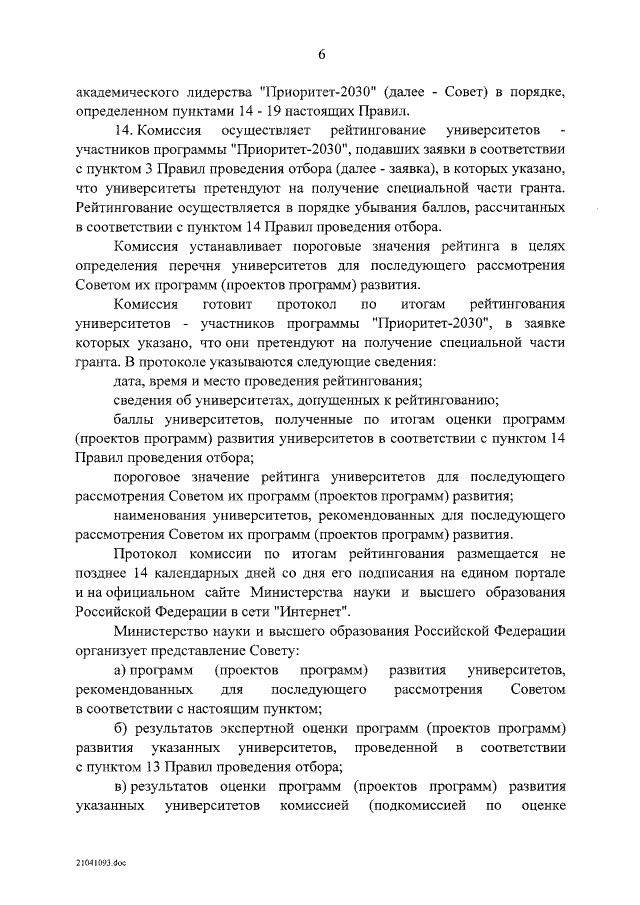 6

академического лидерства "Приоритет-2030" (далее - Совет) в порядке, определенном пунктами 14 - 19 настоящих Правил.

14. Комиссия осуществляет рейтингование университетов - участников программы "Приоритет-2030", подавших заявки в соответствии с пунктом 3 Правил проведения отбора (далее - заявка), в которых указано, что университеты претендуют на получение специальной части гранта. Рейтингование осуществляется в порядке убывания баллов, рассчитанных в соответствии с пунктом 14 Правил проведения отбора.

Комиссия устанавливает пороговые значения рейтинга в целях определения перечня университетов для последующего рассмотрения Советом их программ (проектов программ) развития.

Комиссия готовит протокол по итогам рейтингования университетов - участников программы "Приоритет-2030", в заявке которых указано, что они претендуют на получение специальной части гранта. В протоколе указываются следующие сведения:

дата, время и место проведения рейтингования;

сведения об университетах, допущенных к рейтингованию;

баллы университетов, полученные по итогам оценки программ (проектов программ) развития университетов в соответствии с пунктом 14 Правил проведения отбора;

пороговое значение рейтинга университетов для последующего рассмотрения Советом их программ (проектов программ) развития;

наименования университетов, рекомендованных для последующего рассмотрения Советом их программ (проектов программ) развития.

Протокол комиссии по итогам рейтингования размещается не позднее 14 календарных дней со дня его подписания на едином портале и на официальном сайте Министерства науки и высшего образования Российской Федерации в сети "Интернет".

Министерство науки и высшего образования Российской Федерации организует представление Совету:

а) программ (проектов программ) развития университетов, рекомендованных для последующего рассмотрения Советом в соответствии с настоящим пунктом;

б) результатов экспертной оценки программ (проектов программ) развития указанных университетов, проведенной в соответствии с пунктом 13 Правил проведения отбора;

в) результатов оценки программ (проектов программ) развития указанных университетов комиссией (подкомиссией по оценке

21041093.doc